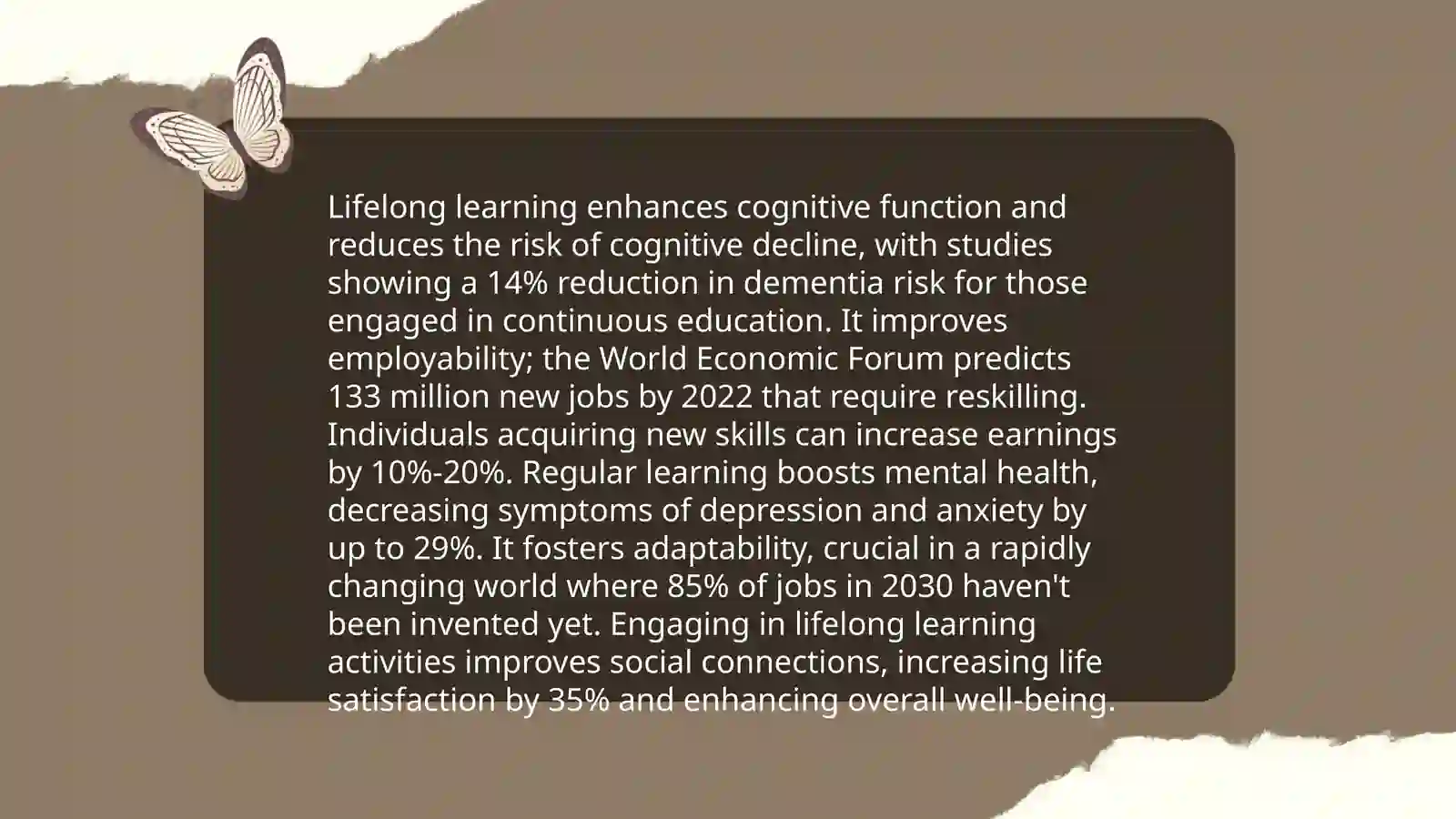 Lifelong learning enhances cognitive function and reduces the risk of cognitive decline, with studies showing a 14% reduction in dementia risk for those engaged in continuous education. It improves employability; the World Economic Forum predicts 133 million new jobs by 2022 that require reskilling. Individuals acquiring new skills can increase earnings by 10%-20%. Regular learning boosts mental health, decreasing symptoms of depression and anxiety by up to 29%. It fosters adaptability, crucial in a rapidly changing world where 85% of jobs in 2030 haven't been invented yet. Engaging in lifelong learning activities improves social connections, increasing life satisfaction by 35% and enhancing overall well-being.